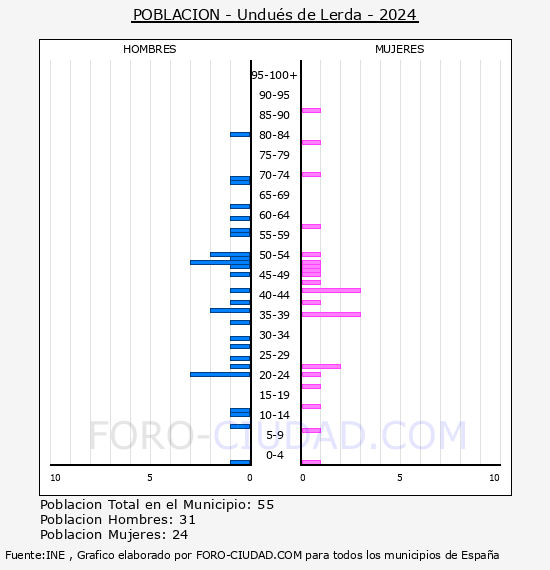 POBLACION - Undués de Lerda - 2024

HOMBRES

MUJERES

95-100+
90-95
85-90
80-84
75-79
70-74
65-69
60-64
55-59
50-54
45-49
40-44
35-39
30-34
25-29
20-24
15-19
10-14
5-9
0-4

10
5
0
0
5
10

FORO-CIUDAD.COM

Poblacion Total en el Municipio: 55
Poblacion Hombres: 31
Poblacion Mujeres: 24

Fuente:INE , Grafico elaborado por FORO-CIUDAD.COM para todos los municipios de España